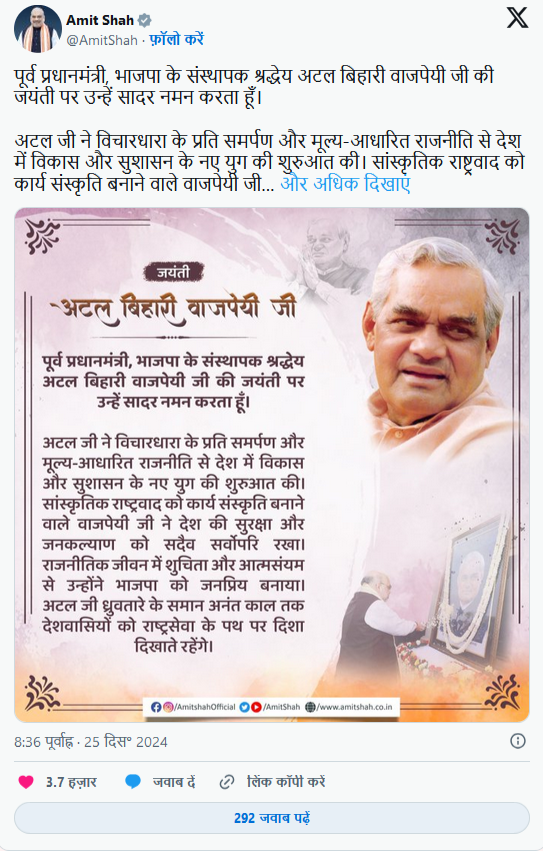 Amit Shah
@AmitShah · फ़ॉलो करें

पूर्व प्रधानमंत्री, भाजपा के संस्थापक श्रद्धेय अटल बिहारी वाजपेयी जी की जयंती पर उन्हें सादर नमन करता हूँ।

अटल जी ने विचारधारा के प्रति समर्पण और मूल्य-आधारित राजनीति से देश में विकास और सुशासन के नए युग की शुरुआत की। सांस्कृतिक राष्ट्रवाद को कार्य संस्कृति बनाने वाले वाजपेयी जी... और अधिक दिखाएं

जयंती
अटल बिहारी वाजपेयी जी

पूर्व प्रधानमंत्री, भाजपा के संस्थापक श्रद्धेय अटल बिहारी वाजपेयी जी की जयंती पर उन्हें सादर नमन करता हूँ।

अटल जी ने विचारधारा के प्रति समर्पण और मूल्य-आधारित राजनीति से देश में विकास और सुशासन के नए युग की शुरुआत की। सांस्कृतिक राष्ट्रवाद को कार्य संस्कृति बनाने वाले वाजपेयी जी ने देश की सुरक्षा और जनकल्याण को सदैव सर्वोपरि रखा। राजनीतिक जीवन में शुचिता और आत्मसंयम से उन्होंने भाजपा को जनप्रिय बनाया। अटल जी ध्रुवतारे के समान अनंत काल तक देशवासियों को राष्ट्रसेवा के पथ पर दिशा दिखाते रहेंगे।

/AmitshahOfficial /AmitShah /www.amitshah.co.in

8:36 पूर्वाह्न · 25 दिस॰ 2024

3.7 हज़ार   जवाब दें   लिंक कॉपी करें

292 जवाब पढ़ें